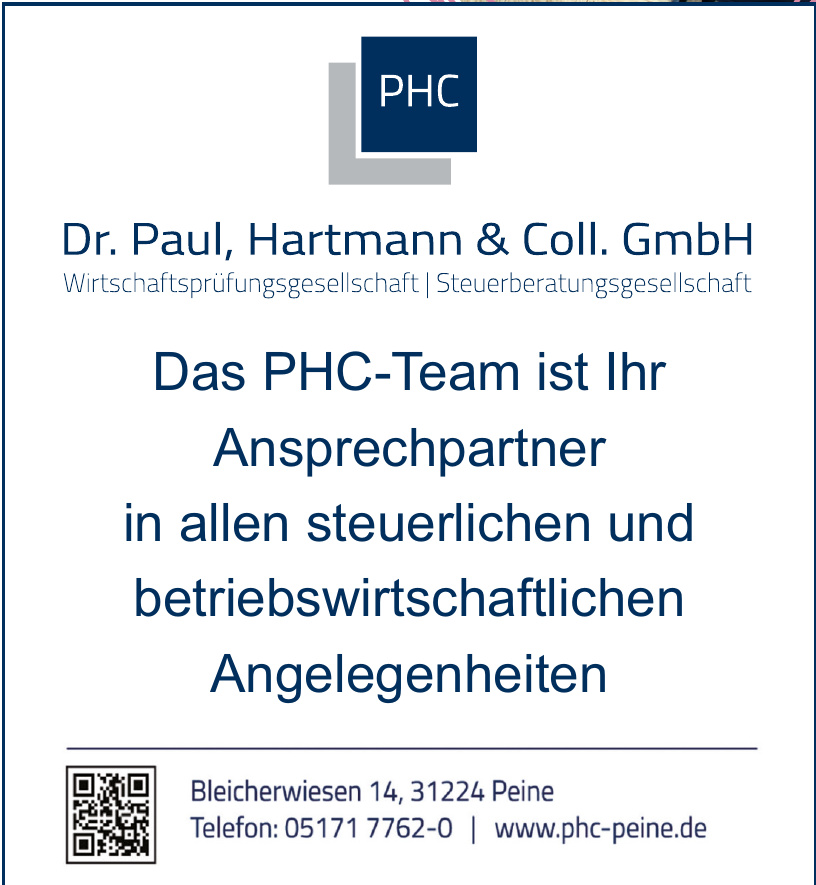 PHC

Dr. Paul, Hartmann & Coll. GmbH
Wirtschaftsprüfungsgesellschaft | Steuerberatungsgesellschaft

Das PHC-Team ist Ihr Ansprechpartner in allen steuerlichen und betriebswirtschaftlichen Angelegenheiten

Bleicherwiesen 14, 31224 Peine
Telefon: 05171 7762-0 | www.phc-peine.de